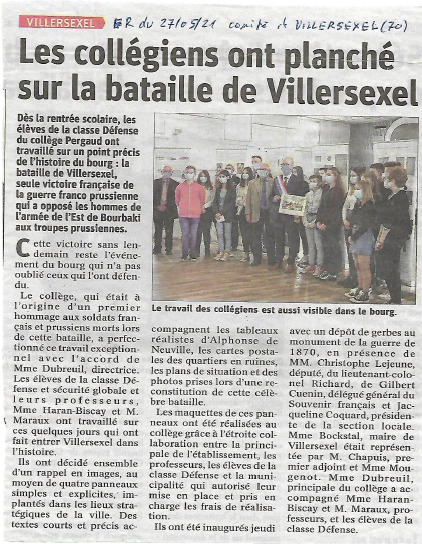 VILLERSEXEL ER du 27/05/21 comité de VILLERSEXEL (70)

Les collégiens ont planché sur la bataille de Villersexel

Dès la rentrée scolaire, les élèves de la classe Défense du collège Pergaud ont travaillé sur un point précis de l'histoire du bourg : la bataille de Villersexel, seule victoire française de la guerre franco prussienne qui a opposé les hommes de l'armée de l'Est de Bourbaki aux troupes prussiennes.

Cette victoire sans lendemain reste l'événement du bourg qui n'a pas oublié ceux qui l'ont défendu.

Le collège, qui était à l'origine d'un premier hommage aux soldats français et prussiens morts lors de cette bataille, a perfectionné ce travail exceptionnel avec l'accord de Mme Dubreuil, directrice. Les élèves de la classe Défense et sécurité globale et leurs professeurs, Mme Haran-Biscay et M. Maraux ont travaillé sur ces quelques jours qui ont fait entrer Villersexel dans l'histoire.

Ils ont décidé ensemble d'un rappel en images, au moyen de quatre panneaux simples et explicites, implantés dans les lieux stratégiques de la ville. Des textes courts et précis accompagnent les tableaux réalistes d'Alphonse de Neuville, les cartes postales des quartiers en ruines, les plans de situation et des photos prises lors d'une reconstitution de cette célèbre bataille.

Les maquettes de ces panneaux ont été réalisées au collège grâce à l'étroite collaboration entre la principale de l'établissement, les professeurs, les élèves de la classe Défense et la municipalité qui autorisé leur mise en place et pris en charge les frais de réalisation.

Ils ont été inaugurés jeudi avec un dépôt de gerbes au monument de la guerre de 1870, en présence de MM. Christophe Lejeune, député, du lieutenant-colonel Richard, de Gilbert Cuenin, délégué général du Souvenir français et Jacqueline Coquard, présidente de la section locale. Mme Bockstal, maire de Villersexel était représentée par M. Chapuis, premier adjoint et Mme Mougenot. Mme Dubreuil, principale du collège a accompagné Mme Haran-Biscay et M. Maraux, professeurs, et les élèves de la classe Défense.

Le travail des collégiens est aussi visible dans le bourg.